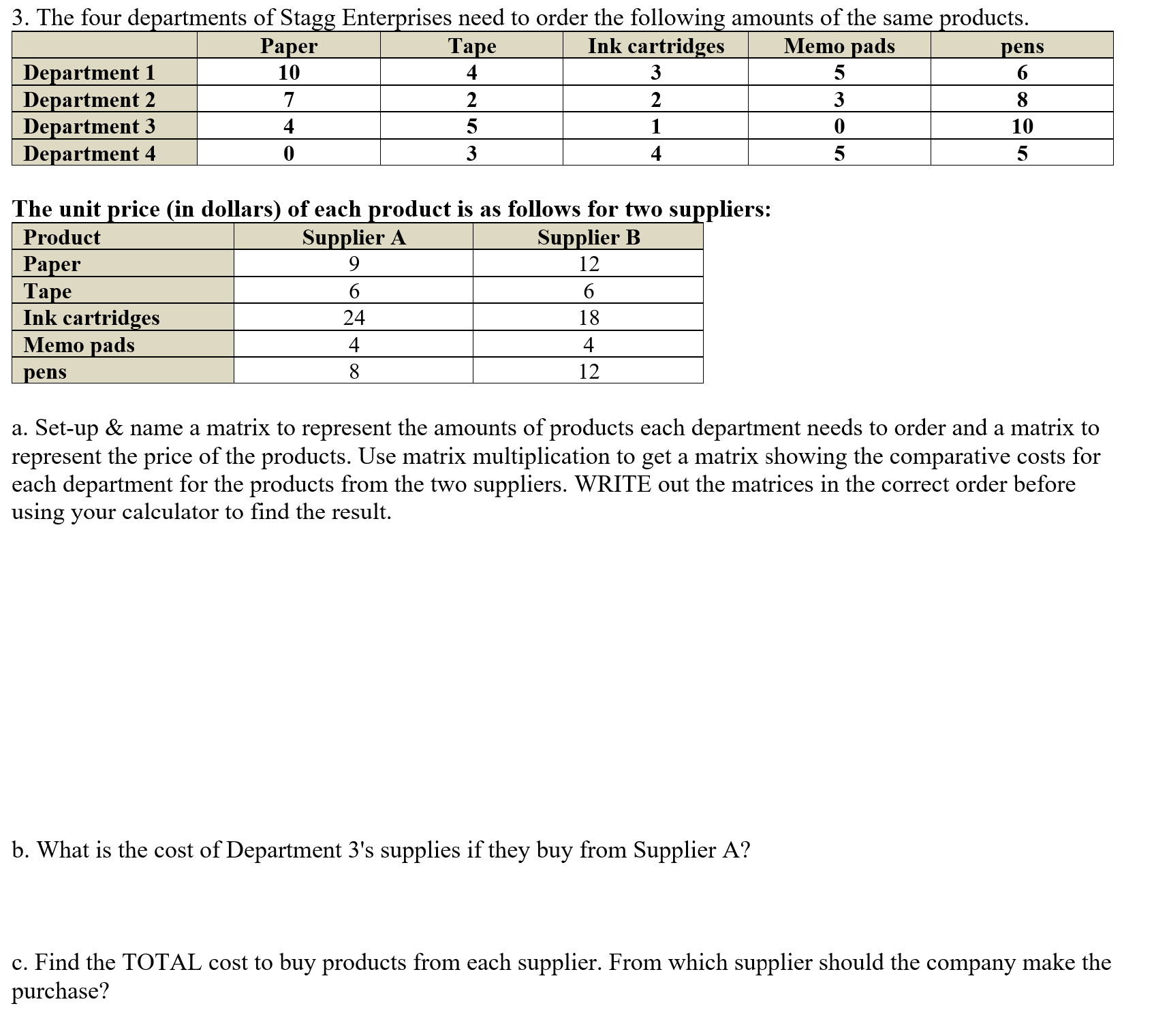 3. The four departments of Stagg Enterprises need to order the following amounts of the same products.

| | Paper | Tape | Ink cartridges | Memo pads | pens |
|---|---|---|---|---|---|
| Department 1 | 10 | 4 | 3 | 5 | 6 |
| Department 2 | 7 | 2 | 2 | 3 | 8 |
| Department 3 | 4 | 5 | 1 | 0 | 10 |
| Department 4 | 0 | 3 | 4 | 5 | 5 |

The unit price (in dollars) of each product is as follows for two suppliers:

| Product | Supplier A | Supplier B |
|---|---|---|
| Paper | 9 | 12 |
| Tape | 6 | 6 |
| Ink cartridges | 24 | 18 |
| Memo pads | 4 | 4 |
| pens | 8 | 12 |

a. Set-up & name a matrix to represent the amounts of products each department needs to order and a matrix to represent the price of the products. Use matrix multiplication to get a matrix showing the comparative costs for each department for the products from the two suppliers. WRITE out the matrices in the correct order before using your calculator to find the result.

b. What is the cost of Department 3's supplies if they buy from Supplier A?

c. Find the TOTAL cost to buy products from each supplier. From which supplier should the company make the purchase?